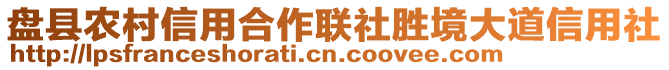 盘县农村信用合作联社胜境大道信用社
http://lpsfranceshorati.cn.coovee.com